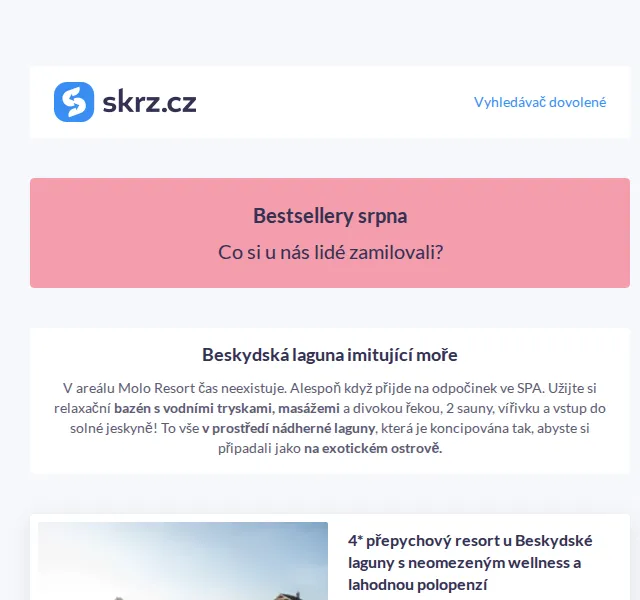 skrz.cz

Vyhledávač dovolené

Bestsellery srpna

Co si u nás lidé zamilovali?

Beskydská laguna imitující moře

V areálu Molo Resort čas neexistuje. Alespoň když přijde na odpočinek ve SPA. Užijte si relaxační bazén s vodními tryskami, masážemi a divokou řekou, 2 sauny, vířivku a vstup do solné jeskyně! To vše v prostředí nádherné laguny, která je koncipována tak, abyste si připadali jako na exotickém ostrově.

4* přepychový resort u Beskydské laguny s neomezeným wellness a lahodnou polopenzí